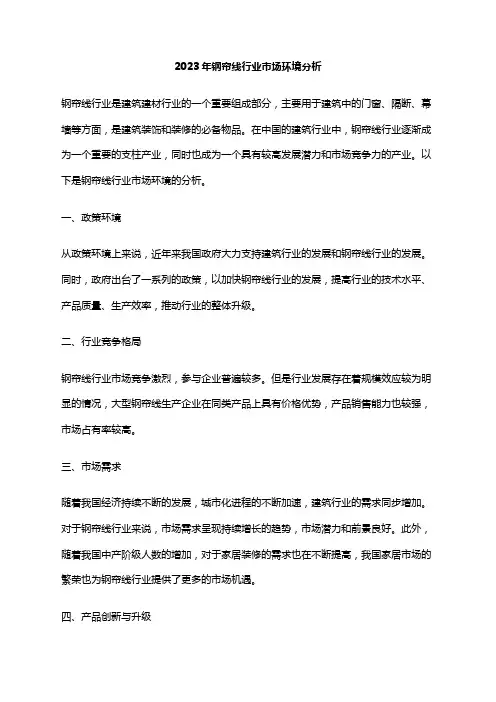 2023年钢帘线行业市场环境分析

钢帘线行业是建筑建材行业的一个重要组成部分，主要用于建筑中的门窗、隔断、幕墙等方面，是建筑装饰和装修的必备物品。在中国的建筑行业中，钢帘线行业逐渐成为一个重要的支柱产业，同时也成为一个具有较高发展潜力和市场竞争力的产业。以下是钢帘线行业市场环境的分析。

一、政策环境

从政策环境上来说，近年来我国政府大力支持建筑行业的发展和钢帘线行业的发展。同时，政府出台了一系列的政策，以加快钢帘线行业的发展，提高行业的技术水平、产品质量、生产效率，推动行业的整体升级。

二、行业竞争格局

钢帘线行业市场竞争激烈，参与企业普遍较多。但是行业发展存在着规模效应较为明显的情况，大型钢帘线生产企业在同类产品上具有价格优势，产品销售能力也较强，市场占有率较高。

三、市场需求

随着我国经济持续不断的发展，城市化进程的不断加速，建筑行业的需求同步增加。对于钢帘线行业来说，市场需求呈现持续增长的趋势，市场潜力和前景良好。此外，随着我国中产阶级人数的增加，对于家居装修的需求也在不断提高，我国家居市场的繁荣也为钢帘线行业提供了更多的市场机遇。

四、产品创新与升级